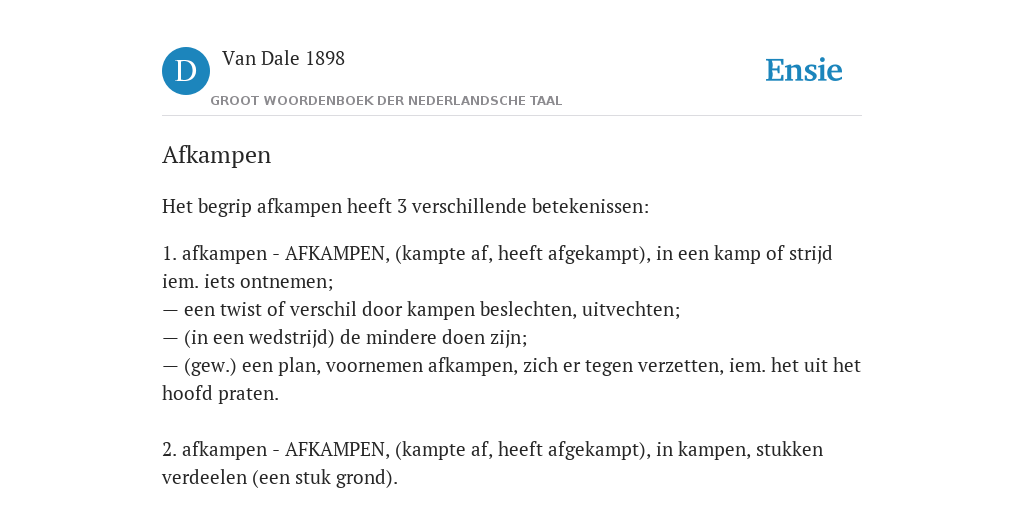 D Van Dale 1898
GROOT WOORDENBOEK DER NEDERLANDSCHE TAAL

Ensie

Afkampen

Het begrip afkampen heeft 3 verschillende betekenissen:

1. afkampen - AFKAMPEN, (kampte af, heeft afgekampt), in een kamp of strijd iem. iets ontnemen;
— een twist of verschil door kampen beslechten, uitvechten;
— (in een wedstrijd) de mindere doen zijn;
— (gew.) een plan, voornemen afkampen, zich er tegen verzetten, iem. het uit het hoofd praten.

2. afkampen - AFKAMPEN, (kampte af, heeft afgekampt), in kampen, stukken verdeelen (een stuk grond).